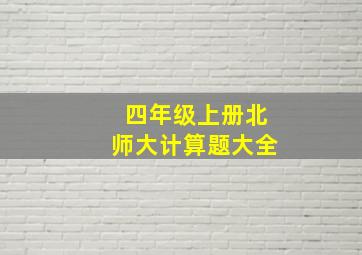 四年级上册北师大计算题大全